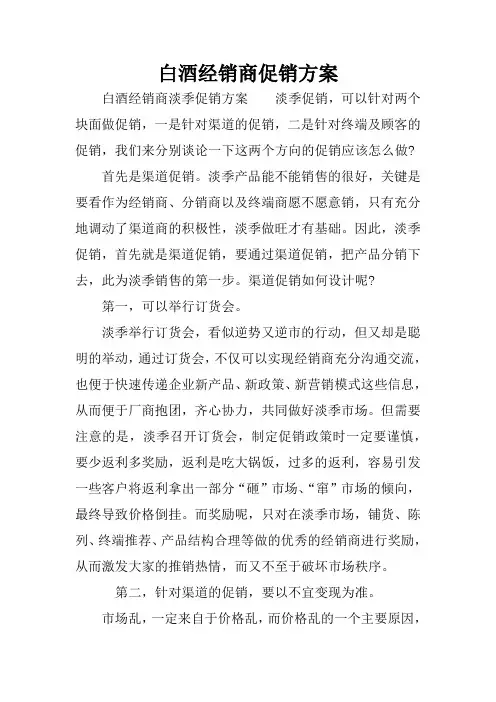 白酒经销商促销方案

白酒经销商淡季促销方案　　淡季促销，可以针对两个块面做促销，一是针对渠道的促销，二是针对终端及顾客的促销，我们来分别谈论一下这两个方向的促销应该怎么做?

首先是渠道促销。淡季产品能不能销售的很好，关键是要看作为经销商、分销商以及终端商愿不愿意销，只有充分地调动了渠道商的积极性，淡季做旺才有基础。因此，淡季促销，首先就是渠道促销，要通过渠道促销，把产品分销下去，此为淡季销售的第一步。渠道促销如何设计呢?

第一，可以举行订货会。

淡季举行订货会，看似逆势又逆市的行动，但又却是聪明的举动，通过订货会，不仅可以实现经销商充分沟通交流，也便于快速传递企业新产品、新政策、新营销模式这些信息，从而便于厂商抱团，齐心协力，共同做好淡季市场。但需要注意的是，淡季召开订货会，制定促销政策时一定要谨慎，要少返利多奖励，返利是吃大锅饭，过多的返利，容易引发一些客户将返利拿出一部分“砸”市场、“窜”市场的倾向，最终导致价格倒挂。而奖励呢，只对在淡季市场，铺货、陈列、终端推荐、产品结构合理等做的优秀的经销商进行奖励，从而激发大家的推销热情，而又不至于破坏市场秩序。

第二，针对渠道的促销，要以不宜变现为准。

市场乱，一定来自于价格乱，而价格乱的一个主要原因，